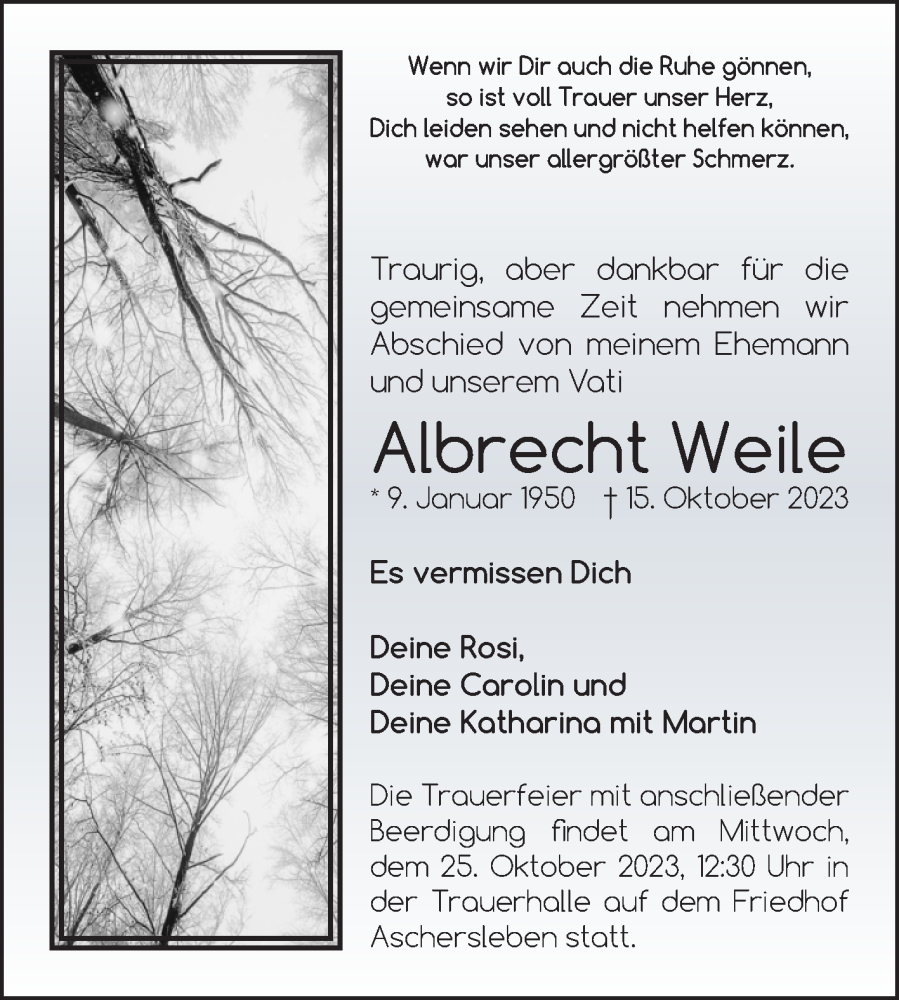 Wenn wir Dir auch die Ruhe gönnen,
so ist voll Trauer unser Herz,
Dich leiden sehen und nicht helfen können,
war unser allergrößter Schmerz.

Traurig, aber dankbar für die gemeinsame Zeit nehmen wir Abschied von meinem Ehemann und unserem Vati

Albrecht Weile

* 9. Januar 1950 † 15. Oktober 2023

Es vermissen Dich

Deine Rosi,
Deine Carolin und
Deine Katharina mit Martin

Die Trauerfeier mit anschließender Beerdigung findet am Mittwoch, dem 25. Oktober 2023, 12:30 Uhr in der Trauerhalle auf dem Friedhof Aschersleben statt.